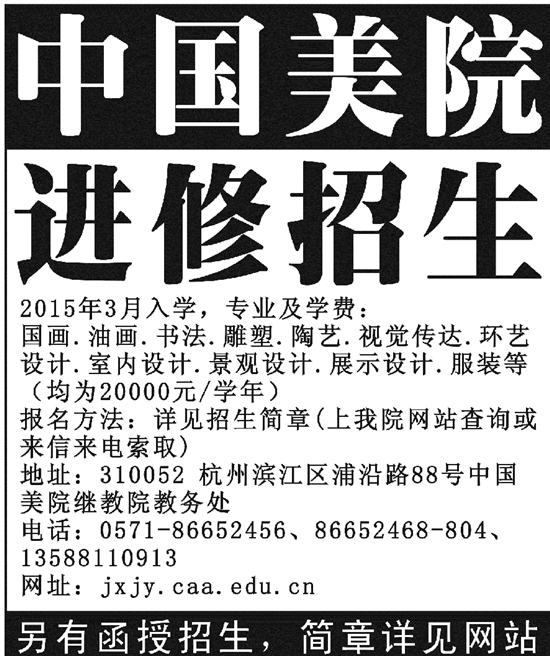 中国美院

进修招生

2015年3月入学，专业及学费：

国画.油画.书法.雕塑.陶艺.视觉传达.环艺设计.室内设计.景观设计.展示设计.服装等（均为20000元/学年）

报名方法：详见招生简章(上我院网站查询或来信来电索取)

地址：310052 杭州滨江区浦沿路88号中国美院继教院教务处

电话：0571-86652456、86652468-804、13588110913

网址：jxjy.caa.edu.cn

另有函授招生，简章详见网站